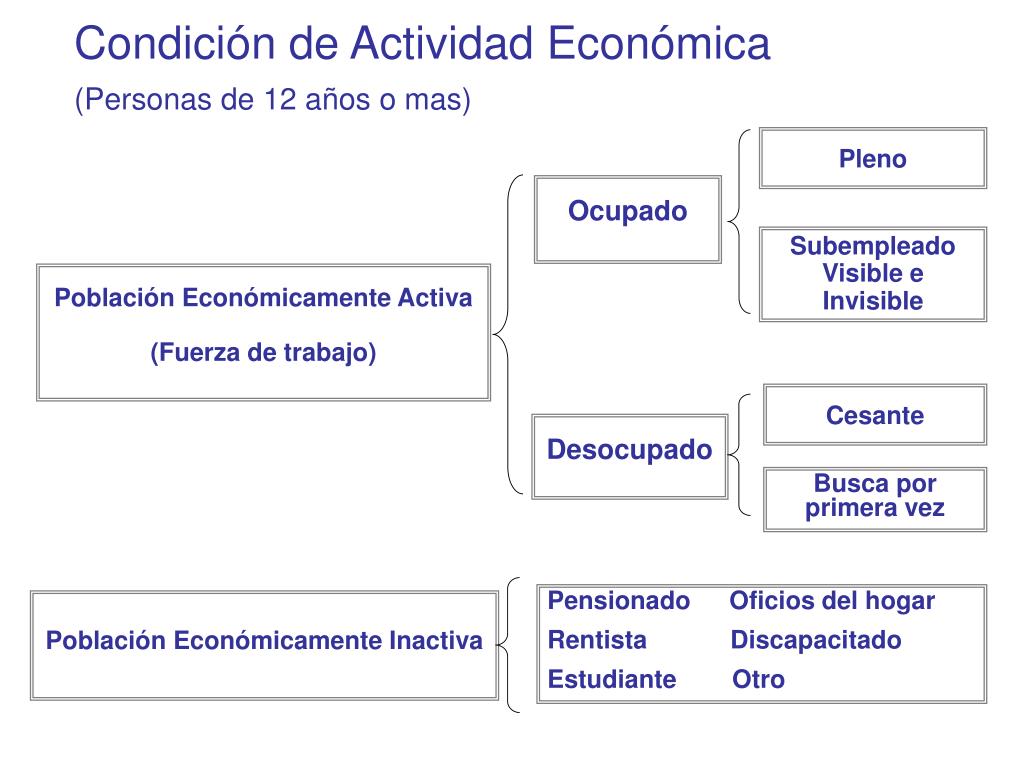 Condición de Actividad Económica

(Personas de 12 años o mas)

Población Económicamente Activa

(Fuerza de trabajo)

Ocupado

Pleno

Subempleado Visible e Invisible

Desocupado

Cesante

Busca por primera vez

Población Económicamente Inactiva

Pensionado Oficios del hogar
Rentista Discapacitado
Estudiante Otro